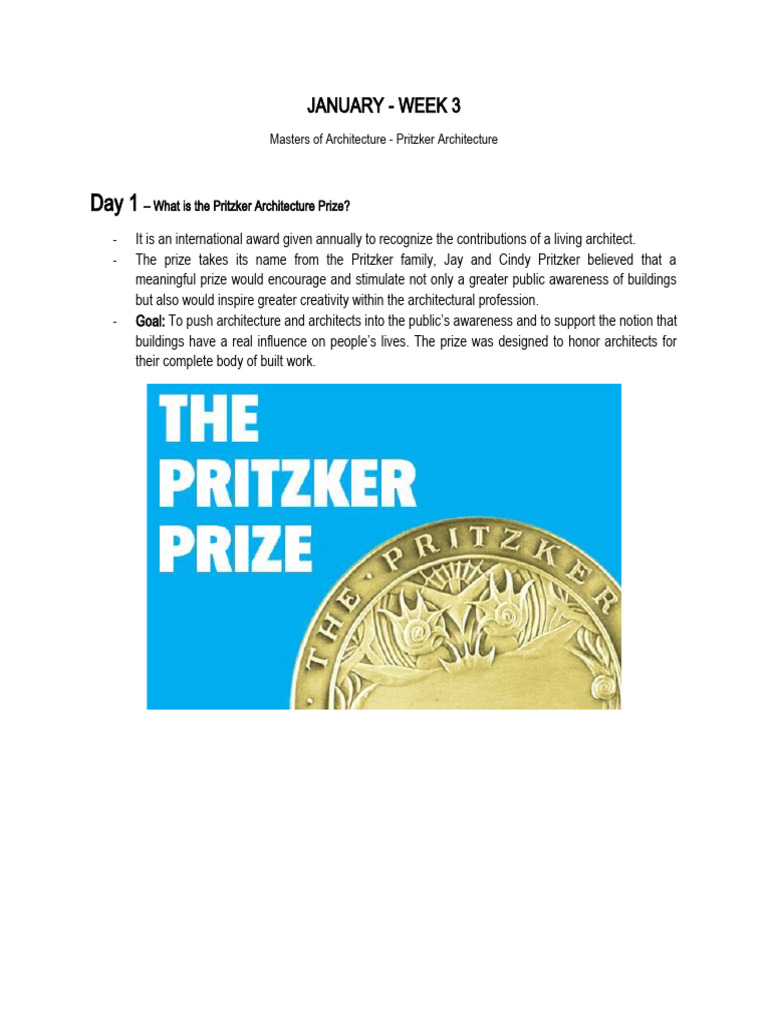 JANUARY - WEEK 3

Masters of Architecture - Pritzker Architecture

Day 1 – What is the Pritzker Architecture Prize?

- It is an international award given annually to recognize the contributions of a living architect.
- The prize takes its name from the Pritzker family, Jay and Cindy Pritzker believed that a meaningful prize would encourage and stimulate not only a greater public awareness of buildings but also would inspire greater creativity within the architectural profession.
- Goal: To push architecture and architects into the public's awareness and to support the notion that buildings have a real influence on people's lives. The prize was designed to honor architects for their complete body of built work.

THE PRITZKER PRIZE

THE · PRITZKER